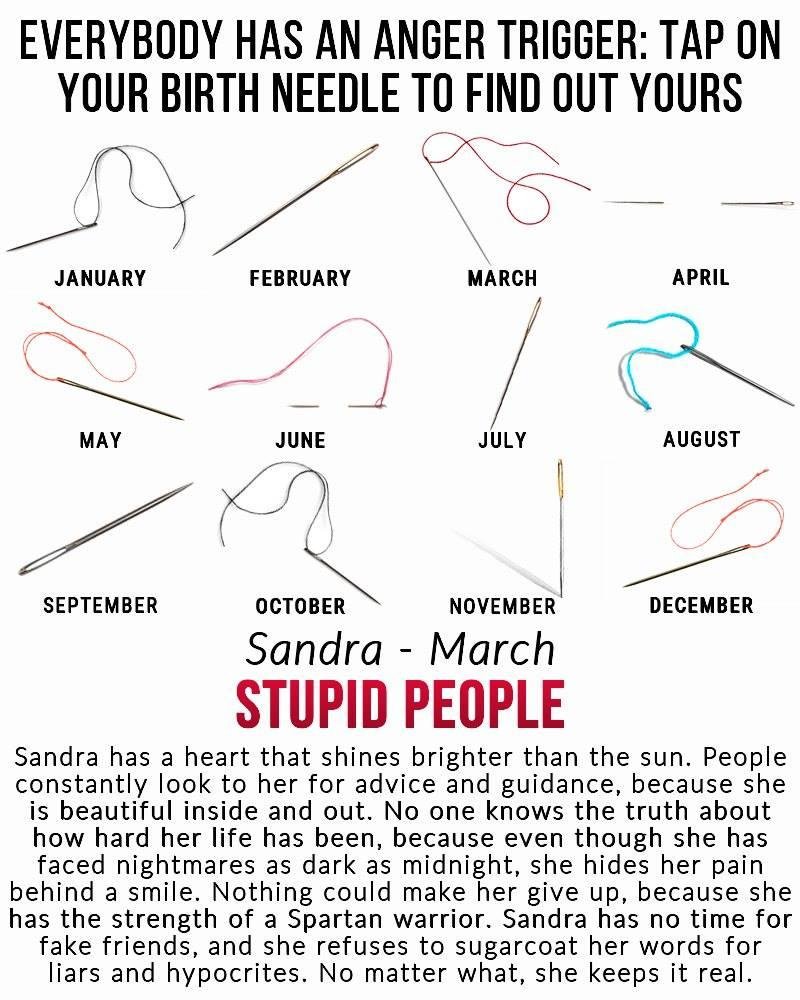 EVERYBODY HAS AN ANGER TRIGGER: TAP ON YOUR BIRTH NEEDLE TO FIND OUT YOURS

JANUARY
FEBRUARY
MARCH
APRIL
MAY
JUNE
JULY
AUGUST
SEPTEMBER
OCTOBER
NOVEMBER
DECEMBER

Sandra - March
STUPID PEOPLE

Sandra has a heart that shines brighter than the sun. People constantly look to her for advice and guidance, because she is beautiful inside and out. No one knows the truth about how hard her life has been, because even though she has faced nightmares as dark as midnight, she hides her pain behind a smile. Nothing could make her give up, because she has the strength of a Spartan warrior. Sandra has no time for fake friends, and she refuses to sugarcoat her words for liars and hypocrites. No matter what, she keeps it real.